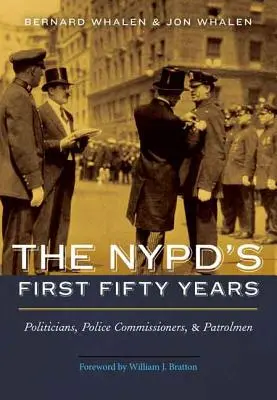 BERNARD WHALEN & JON WHALEN

THE NYPD'S
FIRST FIFTY YEARS

Politicians, Police Commissioners, & Patrolmen

Foreword by William J. Bratton